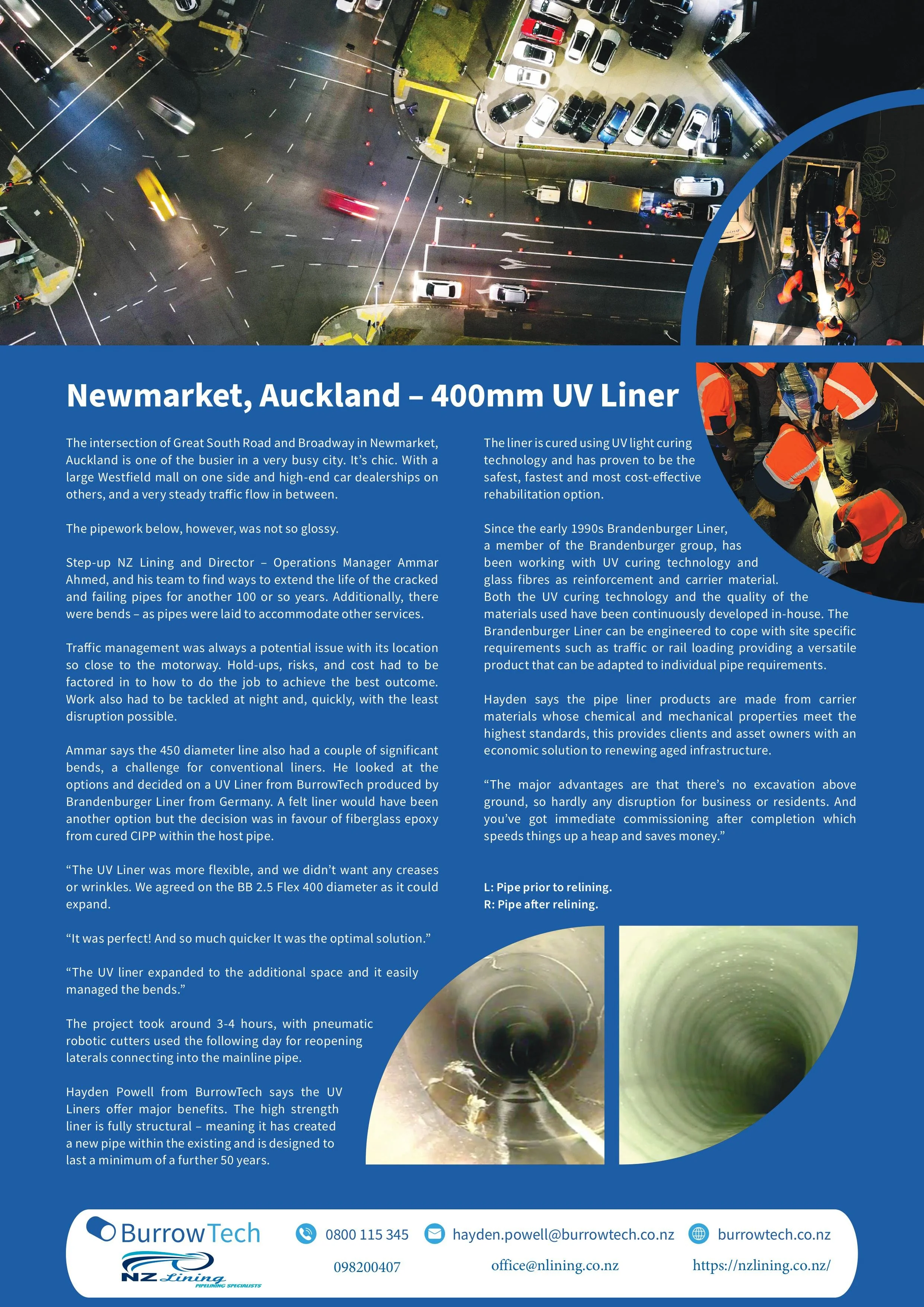 Newmarket, Auckland – 400mm UV Liner

The intersection of Great South Road and Broadway in Newmarket, Auckland is one of the busier in a very busy city. It's chic. With a large Westfield mall on one side and high-end car dealerships on others, and a very steady traffic flow in between.

The pipework below, however, was not so glossy.

Step-up NZ Lining and Director – Operations Manager Ammar Ahmed, and his team to find ways to extend the life of the cracked and failing pipes for another 100 or so years. Additionally, there were bends – as pipes were laid to accommodate other services.

Traffic management was always a potential issue with its location so close to the motorway. Hold-ups, risks, and cost had to be factored in to how to do the job to achieve the best outcome. Work also had to be tackled at night and, quickly, with the least disruption possible.

Ammar says the 450 diameter line also had a couple of significant bends, a challenge for conventional liners. He looked at the options and decided on a UV Liner from BurrowTech produced by Brandenburger Liner from Germany. A felt liner would have been another option but the decision was in favour of fiberglass epoxy from cured CIPP within the host pipe.

"The UV Liner was more flexible, and we didn't want any creases or wrinkles. We agreed on the BB 2.5 Flex 400 diameter as it could expand.

"It was perfect! And so much quicker It was the optimal solution."

"The UV liner expanded to the additional space and it easily managed the bends."

The project took around 3-4 hours, with pneumatic robotic cutters used the following day for reopening laterals connecting into the mainline pipe.

Hayden Powell from BurrowTech says the UV Liners offer major benefits. The high strength liner is fully structural – meaning it has created a new pipe within the existing and is designed to last a minimum of a further 50 years.

The liner is cured using UV light curing technology and has proven to be the safest, fastest and most cost-effective rehabilitation option.

Since the early 1990s Brandenburger Liner, a member of the Brandenburger group, has been working with UV curing technology and glass fibres as reinforcement and carrier material. Both the UV curing technology and the quality of the materials used have been continuously developed in-house. The Brandenburger Liner can be engineered to cope with site specific requirements such as traffic or rail loading providing a versatile product that can be adapted to individual pipe requirements.

Hayden says the pipe liner products are made from carrier materials whose chemical and mechanical properties meet the highest standards, this provides clients and asset owners with an economic solution to renewing aged infrastructure.

"The major advantages are that there's no excavation above ground, so hardly any disruption for business or residents. And you've got immediate commissioning after completion which speeds things up a heap and saves money."

L: Pipe prior to relining.
R: Pipe after relining.

BurrowTech
NZ Lining
PIPELINING SPECIALISTS

0800 115 345
098200407

hayden.powell@burrowtech.co.nz
office@nlining.co.nz

burrowtech.co.nz
https://nzlining.co.nz/